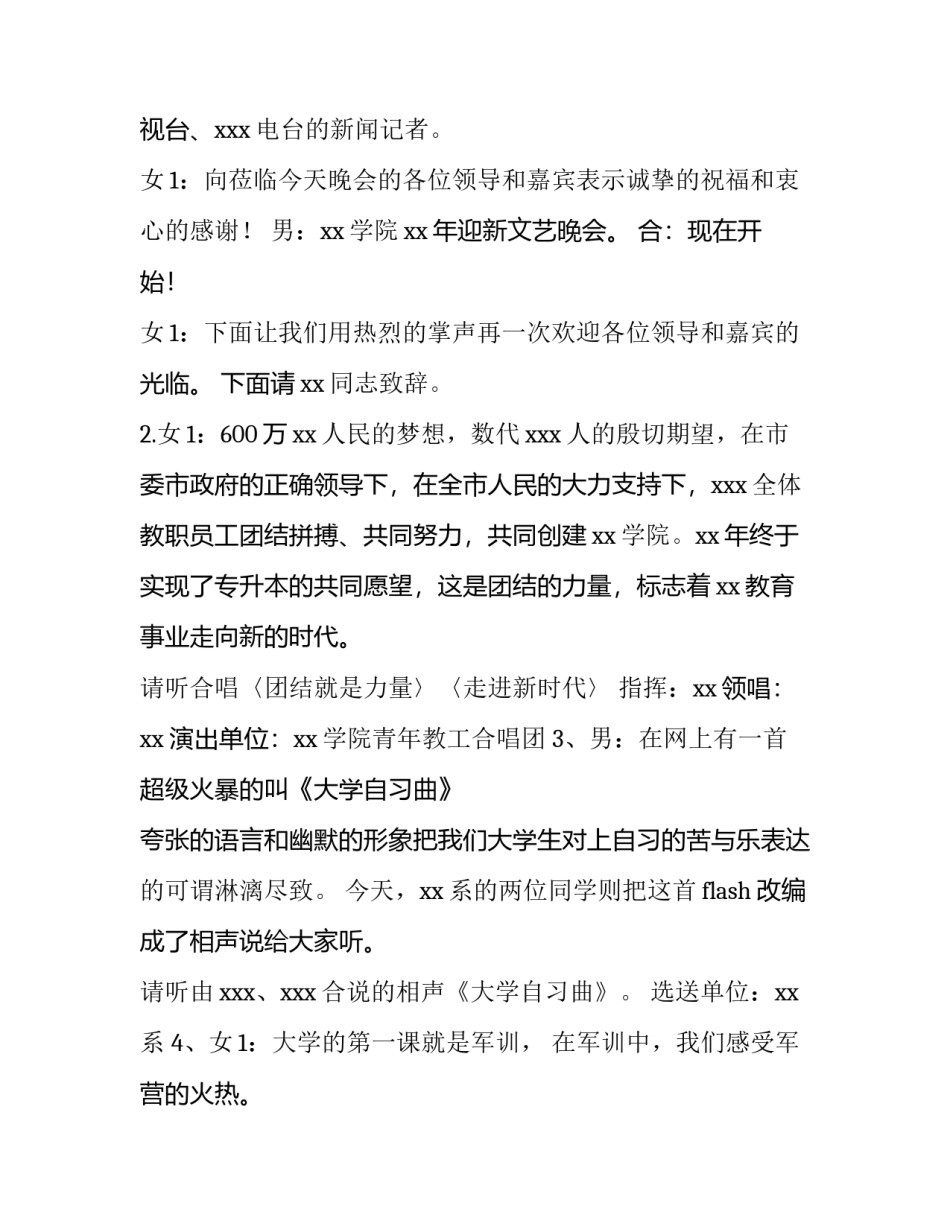 视台、xxx 电台的新闻记者。

女 1：向莅临今天晚会的各位领导和嘉宾表示诚挚的祝福和衷心的感谢！ 男：xx 学院 xx 年迎新文艺晚会。 合：现在开始!

女 1：下面让我们用热烈的掌声再一次欢迎各位领导和嘉宾的光临。 下面请 xx 同志致辞。

2.女 1：600 万 xx 人民的梦想，数代 xxx 人的殷切期望，在市委市政府的正确领导下，在全市人民的大力支持下，xxx 全体教职员工团结拼搏、共同努力，共同创建 xx 学院。xx 年终于实现了专升本的共同愿望，这是团结的力量，标志着 xx 教育事业走向新的时代。

请听合唱〈团结就是力量〉〈走进新时代〉 指挥：xx 领唱：xx 演出单位：xx 学院青年教工合唱团 3、男：在网上有一首超级火暴的叫《大学自习曲》

夸张的语言和幽默的形象把我们大学生对上自习的苦与乐表达的可谓淋漓尽致。 今天，xx 系的两位同学则把这首 flash 改编成了相声说给大家听。

请听由 xxx、xxx 合说的相声《大学自习曲》。 选送单位：xx 系 4、女 1：大学的第一课就是军训， 在军训中，我们感受军营的火热。